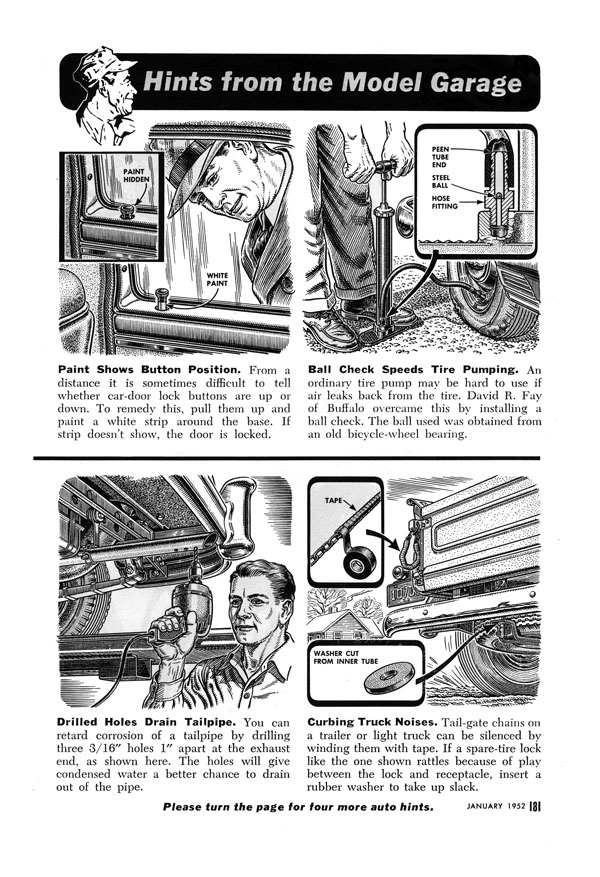 Hints from the Model Garage

PAINT HIDDEN

WHITE PAINT

Paint Shows Button Position. From a distance it is sometimes difficult to tell whether car-door lock buttons are up or down. To remedy this, pull them up and paint a white strip around the base. If strip doesn't show, the door is locked.

PEEN TUBE END

STEEL BALL

HOSE FITTING

Ball Check Speeds Tire Pumping. An ordinary tire pump may be hard to use if air leaks back from the tire. David R. Fay of Buffalo overcame this by installing a ball check. The ball used was obtained from an old bicycle-wheel bearing.

Drilled Holes Drain Tailpipe. You can retard corrosion of a tailpipe by drilling three 3/16" holes 1" apart at the exhaust end, as shown here. The holes will give condensed water a better chance to drain out of the pipe.

TAPE

WASHER CUT FROM INNER TUBE

Curbing Truck Noises. Tail-gate chains on a trailer or light truck can be silenced by winding them with tape. If a spare-tire lock like the one shown rattles because of play between the lock and receptacle, insert a rubber washer to take up slack.

Please turn the page for four more auto hints.

JANUARY 1952 181